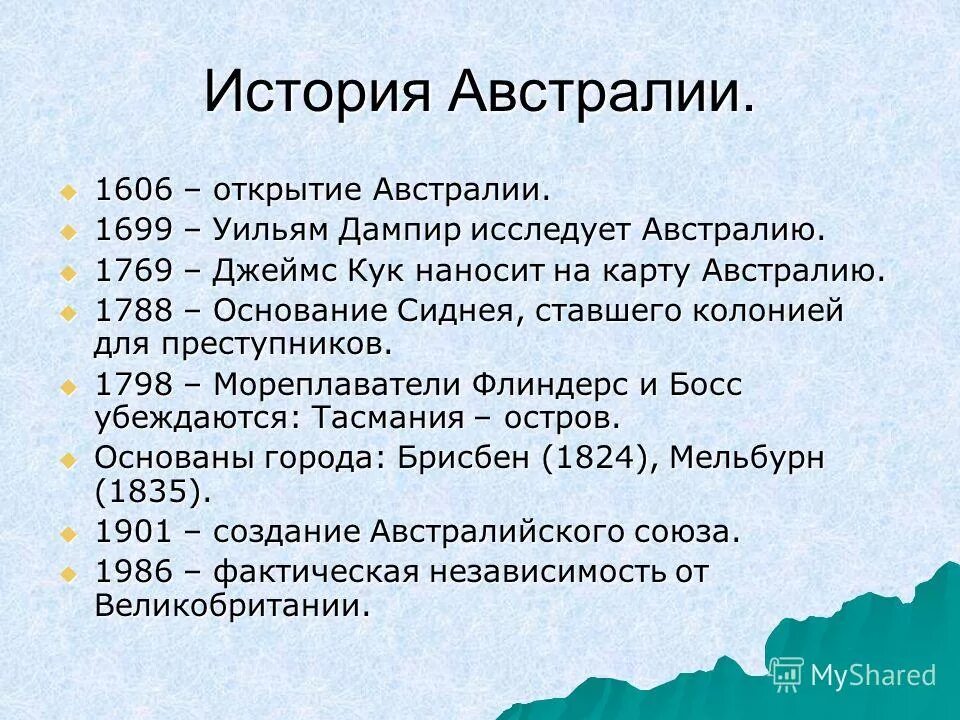 История Австралии.

1606 – открытие Австралии.

1699 – Уильям Дампир исследует Австралию.

1769 – Джеймс Кук наносит на карту Австралию.

1788 – Основание Сиднея, ставшего колонией для преступников.

1798 – Мореплаватели Флиндерс и Босс убеждаются: Тасмания – остров.

Основаны города: Брисбен (1824), Мельбурн (1835).

1901 – создание Австралийского союза.

1986 – фактическая независимость от Великобритании.

MyShared